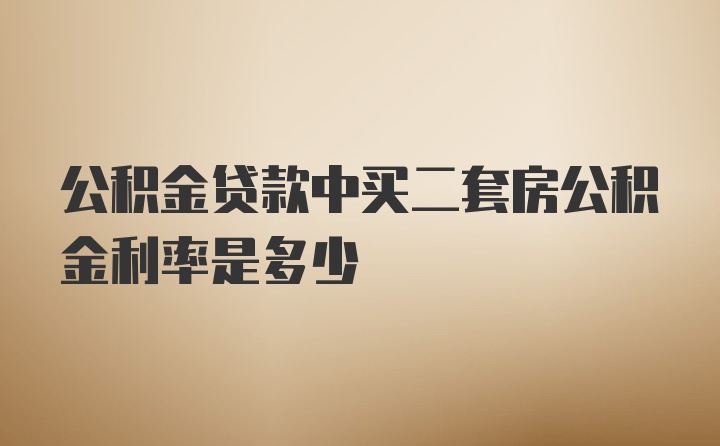 公积金贷款中买二套房公积金利率是多少